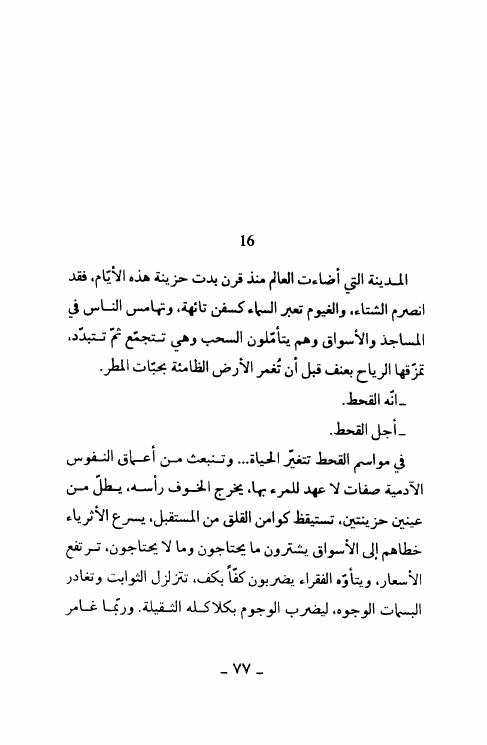 16

المدينة التي أضاءت العالم منذ قرن بدت حزينة هذه الأيّام، فقد انصرم الشتاء، والغيوم تعبر السماء كسفن تائهة، وتهامس الناس في المساجد والأسواق وهم يتأمّلون السحب وهي تتجمّع ثمّ تتبدّد، تمزّقها الرياح بعنف قبل أن تُغمر الأرض الظامئة بحبّات المطر.

ـ انّه القحط.

ـ أجل القحط.

في مواسم القحط تتغيّر الحياة... وتنبعث من أعماق النفوس الآدمية صفات لا عهد للمرء بها، يخرج الخوف رأسه، يطلّ من عينين حزينتين، تستيقظ كوامن القلق من المستقبل، يسرع الأثرياء خطاهم إلى الأسواق يشترون ما يحتاجون وما لا يحتاجون، ترتفع الأسعار، ويتأوّه الفقراء يضربون كفّاً بكف، تتزلزل الثوابت وتغادر البسمات الوجوه، ليضرب الوجوم بكلاكله الثقيلة. وربّما غامر

ـ ٧٧ ـ